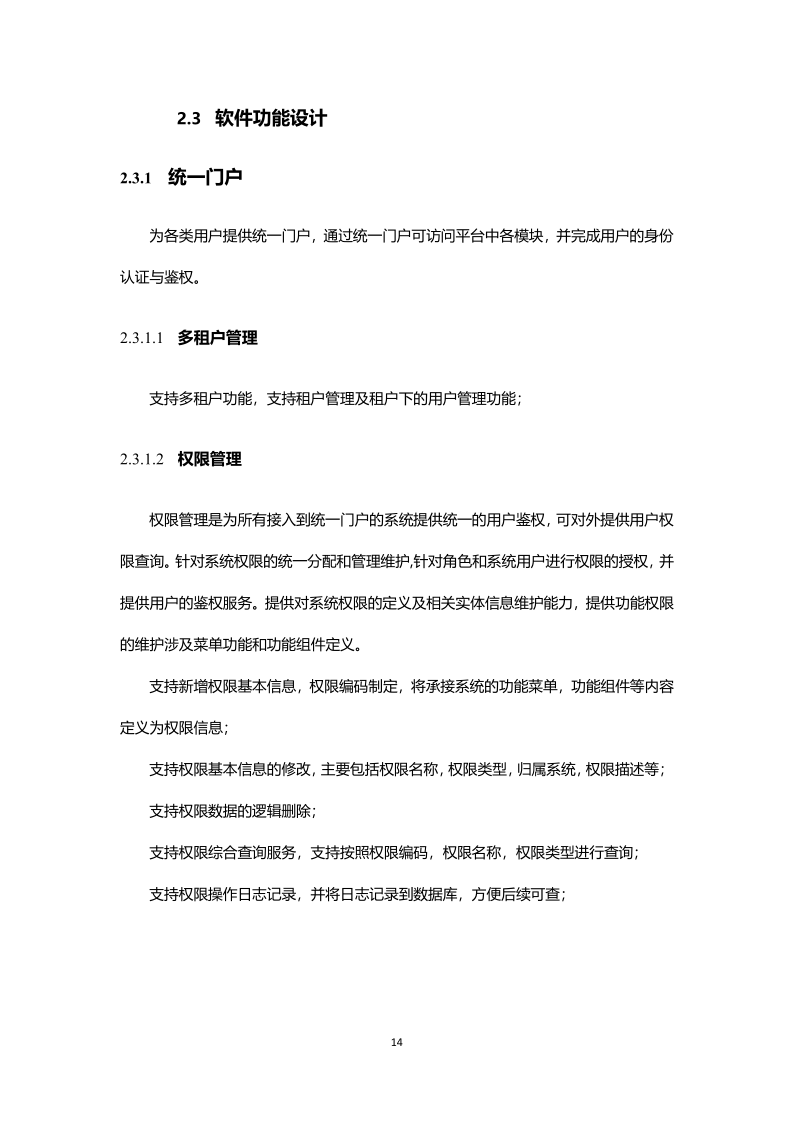 2.3 软件功能设计

2.3.1 统一门户

为各类用户提供统一门户，通过统一门户可访问平台中各模块，并完成用户的身份认证与鉴权。

2.3.1.1 多租户管理

支持多租户功能，支持租户管理及租户下的用户管理功能；

2.3.1.2 权限管理

权限管理是为所有接入到统一门户的系统提供统一的用户鉴权，可对外提供用户权限查询。针对系统权限的统一分配和管理维护,针对角色和系统用户进行权限的授权，并提供用户的鉴权服务。提供对系统权限的定义及相关实体信息维护能力，提供功能权限的维护涉及菜单功能和功能组件定义。

支持新增权限基本信息，权限编码制定，将承接系统的功能菜单，功能组件等内容定义为权限信息；

支持权限基本信息的修改，主要包括权限名称，权限类型，归属系统，权限描述等；

支持权限数据的逻辑删除；

支持权限综合查询服务，支持按照权限编码，权限名称，权限类型进行查询；

支持权限操作日志记录，并将日志记录到数据库，方便后续可查；

14